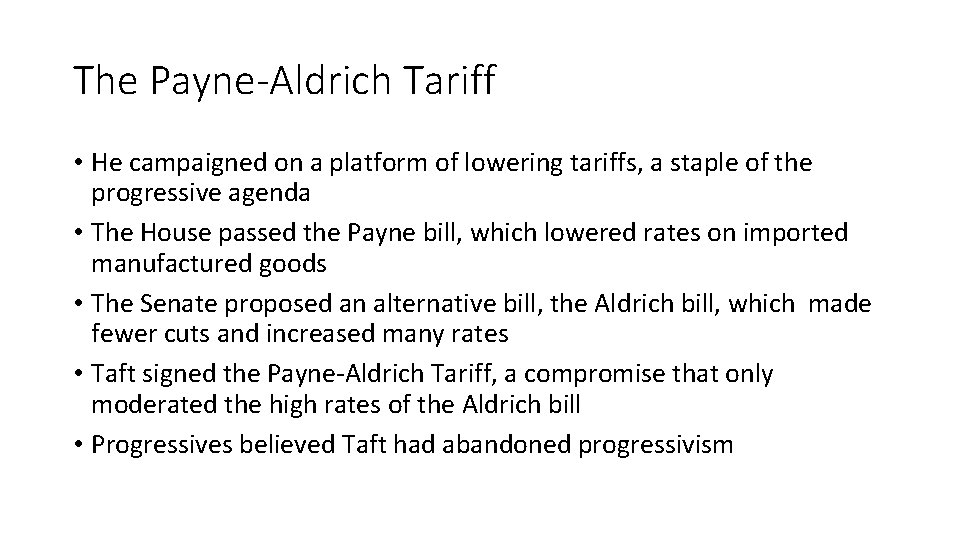 The Payne-Aldrich Tariff

• He campaigned on a platform of lowering tariffs, a staple of the progressive agenda
• The House passed the Payne bill, which lowered rates on imported manufactured goods
• The Senate proposed an alternative bill, the Aldrich bill, which made fewer cuts and increased many rates
• Taft signed the Payne-Aldrich Tariff, a compromise that only moderated the high rates of the Aldrich bill
• Progressives believed Taft had abandoned progressivism